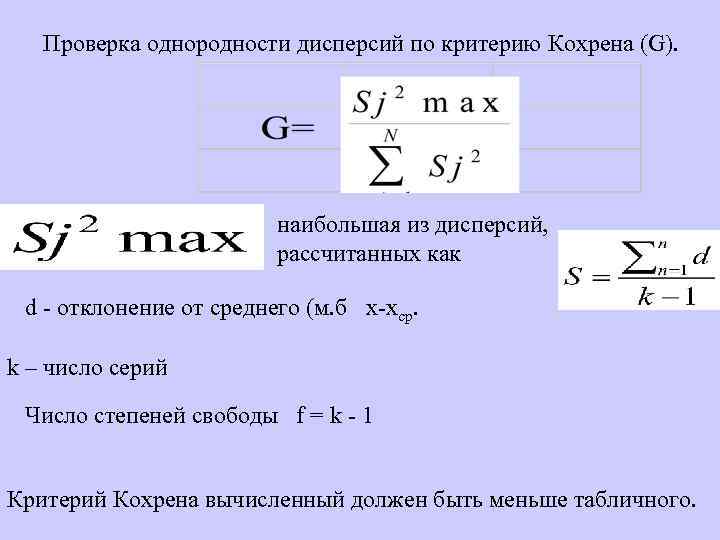 Проверка однородности дисперсий по критерию Кохрена (G).

$G = \frac{Sj^2 \max}{\sum^{N} Sj^2}$

$Sj^2 \max$ наибольшая из дисперсий, рассчитанных как $S = \frac{\sum_{n-1}^{n} d}{k-1}$

d - отклонение от среднего (м.б x-x$_{ср}$.

k – число серий

Число степеней свободы f = k - 1

Критерий Кохрена вычисленный должен быть меньше табличного.